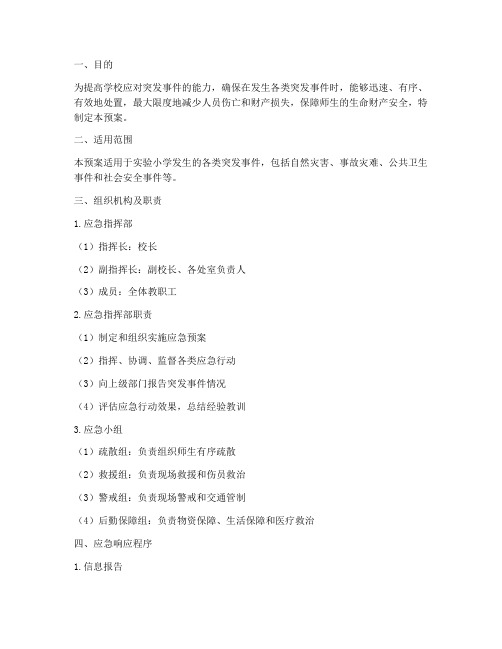 一、目的

为提高学校应对突发事件的能力，确保在发生各类突发事件时，能够迅速、有序、有效地处置，最大限度地减少人员伤亡和财产损失，保障师生的生命财产安全，特制定本预案。

二、适用范围

本预案适用于实验小学发生的各类突发事件，包括自然灾害、事故灾难、公共卫生事件和社会安全事件等。

三、组织机构及职责

1. 应急指挥部

（1）指挥长：校长

（2）副指挥长：副校长、各处室负责人

（3）成员：全体教职工

2. 应急指挥部职责

（1）制定和组织实施应急预案

（2）指挥、协调、监督各类应急行动

（3）向上级部门报告突发事件情况

（4）评估应急行动效果，总结经验教训

3. 应急小组

（1）疏散组：负责组织师生有序疏散

（2）救援组：负责现场救援和伤员救治

（3）警戒组：负责现场警戒和交通管制

（4）后勤保障组：负责物资保障、生活保障和医疗救治

四、应急响应程序

1. 信息报告